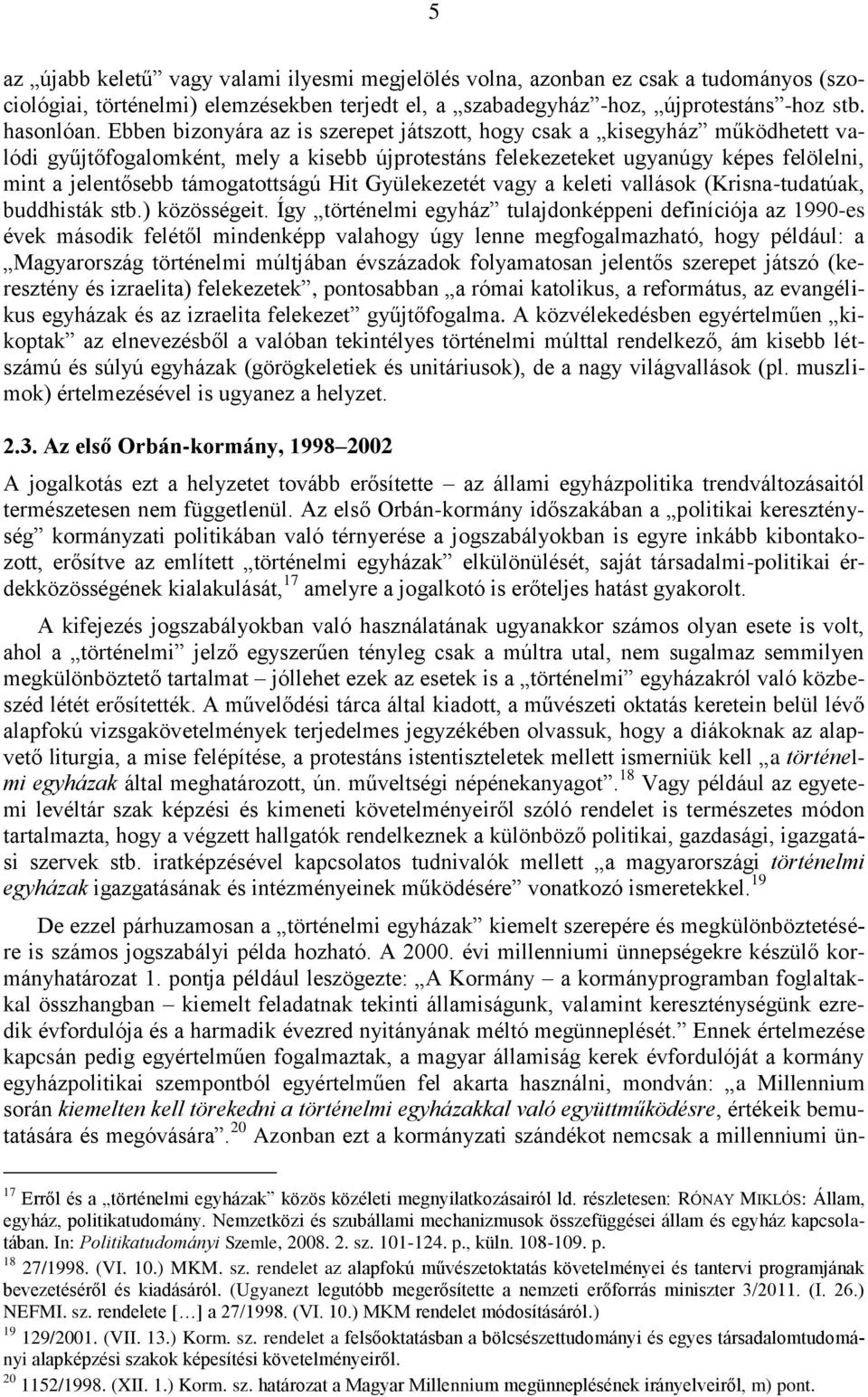 5

az „újabb keletű” vagy valami ilyesmi megjelölés volna, azonban ez csak a tudományos (szociológiai, történelmi) elemzésekben terjedt el, a „szabadegyház”-hoz, „újprotestáns”-hoz stb. hasonlóan. Ebben bizonyára az is szerepet játszott, hogy csak a „kisegyház” működhetett valódi gyűjtőfogalomként, mely a kisebb újprotestáns felekezeteket ugyanúgy képes felölelni, mint a jelentősebb támogatottságú Hit Gyülekezetét vagy a keleti vallások (Krisna-tudatúak, buddhisták stb.) közösségeit. Így „történelmi egyház” tulajdonképpeni definíciója az 1990-es évek második felétől mindenképp valahogy úgy lenne megfogalmazható, hogy például: a „Magyarország történelmi múltjában évszázadok folyamatosan jelentős szerepet játszó (keresztény és izraelita) felekezetek”, pontosabban „a római katolikus, a református, az evangélikus egyházak és az izraelita felekezet” gyűjtőfogalma. A közvélekedésben egyértelműen „kikoptak” az elnevezésből a valóban tekintélyes történelmi múlttal rendelkező, ám kisebb létszámú és súlyú egyházak (görögkeletiek és unitáriusok), de a nagy világvallások (pl. muszlimok) értelmezésével is ugyanez a helyzet.

2.3. Az első Orbán-kormány, 1998–2002

A jogalkotás ezt a helyzetet tovább erősítette – az állami egyházpolitika trendváltozásaitól természetesen nem függetlenül. Az első Orbán-kormány időszakában a „politikai kereszténység” kormányzati politikában való térnyerése a jogszabályokban is egyre inkább kibontakozott, erősítve az említett „történelmi egyházak” elkülönülését, saját társadalmi-politikai érdekközösségének kialakulását,$^{17}$ amelyre a jogalkotó is erőteljes hatást gyakorolt.

A kifejezés jogszabályokban való használatának ugyanakkor számos olyan esete is volt, ahol a „történelmi” jelző egyszerűen tényleg csak a múltra utal, nem sugalmaz semmilyen megkülönböztető tartalmat – jóllehet ezek az esetek is a „történelmi” egyházakról való közbeszéd létét erősítették. A művelődési tárca által kiadott, a művészeti oktatás keretein belül lévő alapfokú vizsgakövetelmények terjedelmes jegyzékében olvassuk, hogy a diákoknak az alapvető liturgia, a mise felépítése, a protestáns istentiszteletek mellett ismerniük kell „a történelmi egyházak által meghatározott, ún. műveltségi népénekanyagot”.$^{18}$ Vagy például az egyetemi levéltár szak képzési és kimeneti követelményeiről szóló rendelet is természetes módon tartalmazta, hogy a végzett hallgatók rendelkeznek a különböző politikai, gazdasági, igazgatási szervek stb. iratképzésével kapcsolatos tudnivalók mellett „a magyarországi történelmi egyházak igazgatásának és intézményeinek működésére” vonatkozó ismeretekkel.$^{19}$

De ezzel párhuzamosan a „történelmi egyházak” kiemelt szerepére és megkülönböztetésére is számos jogszabályi példa hozható. A 2000. évi millenniumi ünnepségekre készülő kormányhatározat 1. pontja például leszögezte: „A Kormány – a kormányprogramban foglaltakkal összhangban – kiemelt feladatnak tekinti államiságunk, valamint kereszténységünk ezredik évfordulója és a harmadik évezred nyitányának méltó megünneplését.” Ennek értelmezése kapcsán pedig egyértelműen fogalmaztak, a magyar államiság kerek évfordulóját a kormány egyházpolitikai szempontból egyértelműen fel akarta használni, mondván: „a Millennium során kiemelten kell törekedni a történelmi egyházakkal való együttműködésre, értékeik bemutatására és megóvására”.$^{20}$ Azonban ezt a kormányzati szándékot nemcsak a millenniumi ün-

$^{17}$ Erről és a „történelmi egyházak” közös közéleti megnyilatkozásairól ld. részletesen: RÓNAY MIKLÓS: Állam, egyház, politikatudomány. Nemzetközi és szubállami mechanizmusok összefüggései állam és egyház kapcsolatában. In: Politikatudományi Szemle, 2008. 2. sz. 101-124. p., küln. 108-109. p.

$^{18}$ 27/1998. (VI. 10.) MKM. sz. rendelet az alapfokú művészetoktatás követelményei és tantervi programjának bevezetéséről és kiadásáról. (Ugyanezt legutóbb megerősítette a nemzeti erőforrás miniszter 3/2011. (I. 26.) NEFMI. sz. rendelete […] a 27/1998. (VI. 10.) MKM rendelet módosításáról.)

$^{19}$ 129/2001. (VII. 13.) Korm. sz. rendelet a felsőoktatásban a bölcsészettudományi és egyes társadalomtudományi alapképzési szakok képesítési követelményeiről.

$^{20}$ 1152/1998. (XII. 1.) Korm. sz. határozat a Magyar Millennium megünneplésének irányelveiről, m) pont.